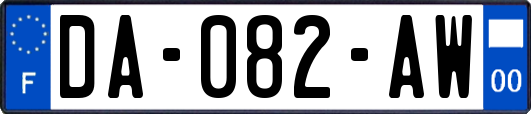 F
DA-082-AW
00